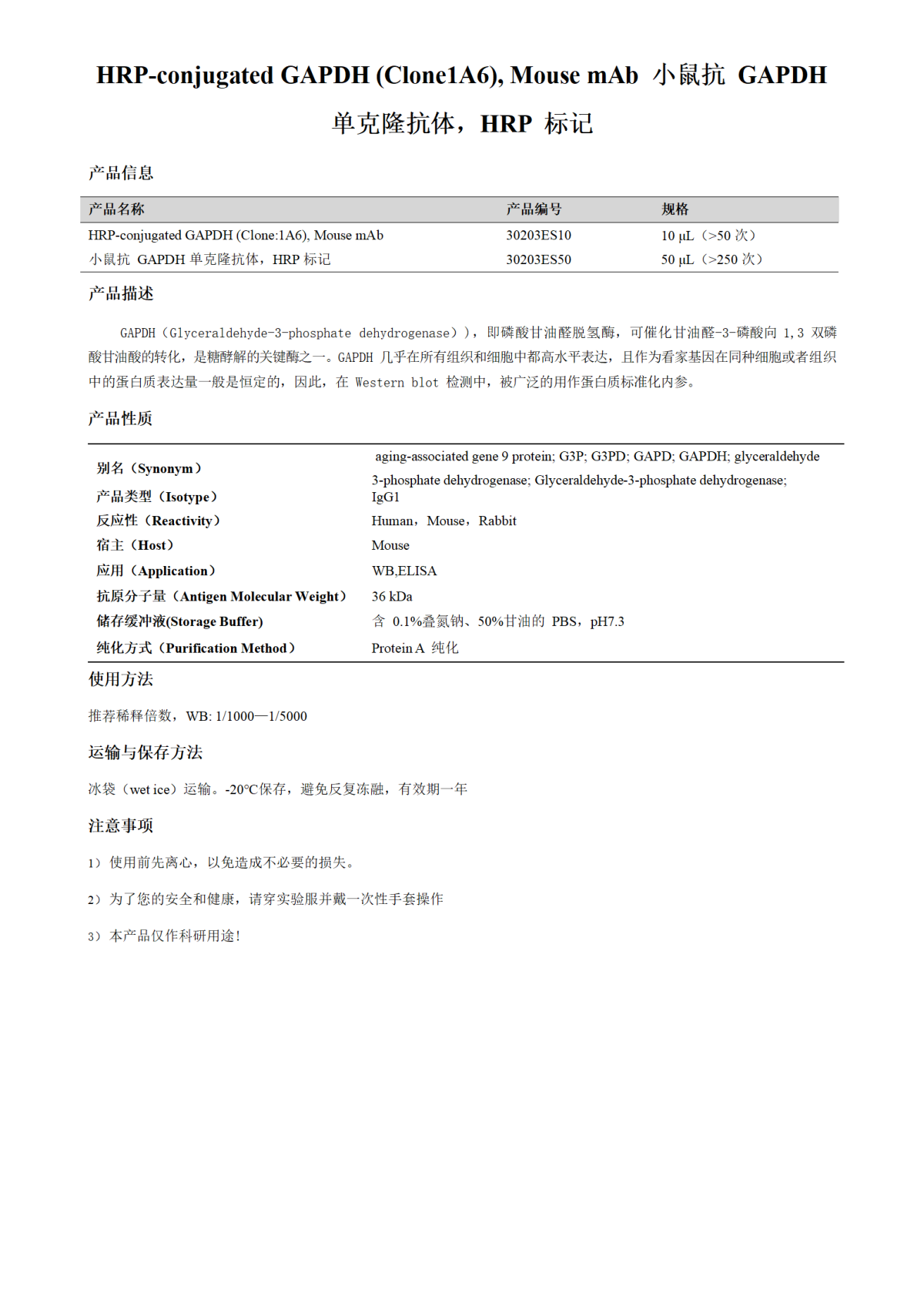 HRP-conjugated GAPDH (Clone1A6), Mouse mAb 小鼠抗 GAPDH 单克隆抗体，HRP 标记

产品信息

| 产品名称 | 产品编号 | 规格 |
|---|---|---|
| HRP-conjugated GAPDH (Clone:1A6), Mouse mAb | 30203ES10 | 10 µL（>50 次） |
| 小鼠抗 GAPDH 单克隆抗体，HRP 标记 | 30203ES50 | 50 µL（>250 次） |

产品描述

GAPDH（Glyceraldehyde-3-phosphate dehydrogenase）)，即磷酸甘油醛脱氢酶，可催化甘油醛-3-磷酸向 1,3 双磷酸甘油酸的转化，是糖酵解的关键酶之一。GAPDH 几乎在所有组织和细胞中都高水平表达，且作为看家基因在同种细胞或者组织中的蛋白质表达量一般是恒定的，因此，在 Western blot 检测中，被广泛的用作蛋白质标准化内参。

产品性质

| | |
|---|---|
| 别名（Synonym） | aging-associated gene 9 protein; G3P; G3PD; GAPD; GAPDH; glyceraldehyde 3-phosphate dehydrogenase; Glyceraldehyde-3-phosphate dehydrogenase; |
| 产品类型（Isotype） | IgG1 |
| 反应性（Reactivity） | Human，Mouse，Rabbit |
| 宿主（Host） | Mouse |
| 应用（Application） | WB,ELISA |
| 抗原分子量（Antigen Molecular Weight） | 36 kDa |
| 储存缓冲液(Storage Buffer) | 含 0.1%叠氮钠、50%甘油的 PBS，pH7.3 |
| 纯化方式（Purification Method） | Protein A 纯化 |

使用方法

推荐稀释倍数，WB: 1/1000—1/5000

运输与保存方法

冰袋（wet ice）运输。-20°C保存，避免反复冻融，有效期一年

注意事项

1）使用前先离心，以免造成不必要的损失。

2）为了您的安全和健康，请穿实验服并戴一次性手套操作

3）本产品仅作科研用途！